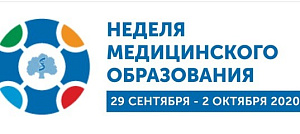 НЕДЕЛЯ МЕДИЦИНСКОГО ОБРАЗОВАНИЯ

29 СЕНТЯБРЯ - 2 ОКТЯБРЯ 2020